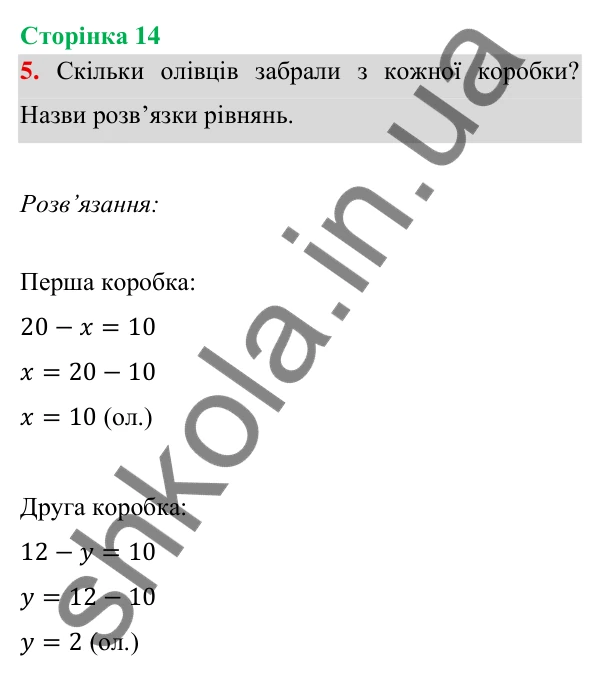 Сторінка 14

5. Скільки олівців забрали з кожної коробки? Назви розв’язки рівнянь.

Розв’язання:

Перша коробка:

$20 - x = 10$

$x = 20 - 10$

$x = 10$ (ол.)

Друга коробка:

$12 - y = 10$

$y = 12 - 10$

$y = 2$ (ол.)

shkola.in.ua